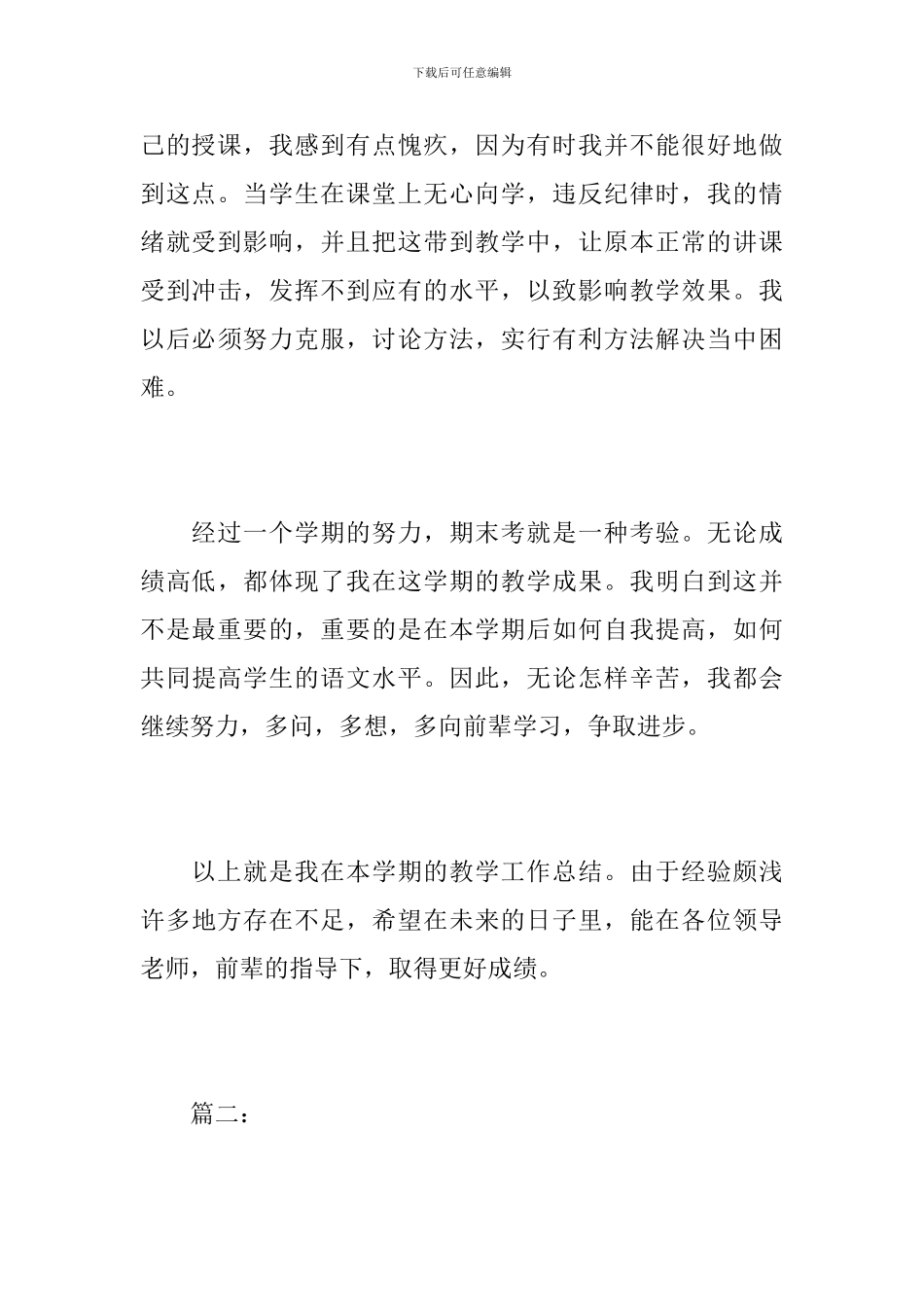 下载后可任意编辑

己的授课，我感到有点愧疚，因为有时我并不能很好地做到这点。当学生在课堂上无心向学，违反纪律时，我的情绪就受到影响，并且把这带到教学中，让原本正常的讲课受到冲击，发挥不到应有的水平，以致影响教学效果。我以后必须努力克服，讨论方法，实行有利方法解决当中困难。

经过一个学期的努力，期末考就是一种考验。无论成绩高低，都体现了我在这学期的教学成果。我明白到这并不是最重要的，重要的是在本学期后如何自我提高，如何共同提高学生的语文水平。因此，无论怎样辛苦，我都会继续努力，多问，多想，多向前辈学习，争取进步。

以上就是我在本学期的教学工作总结。由于经验颇浅许多地方存在不足，希望在未来的日子里，能在各位领导老师，前辈的指导下，取得更好成绩。

篇二：